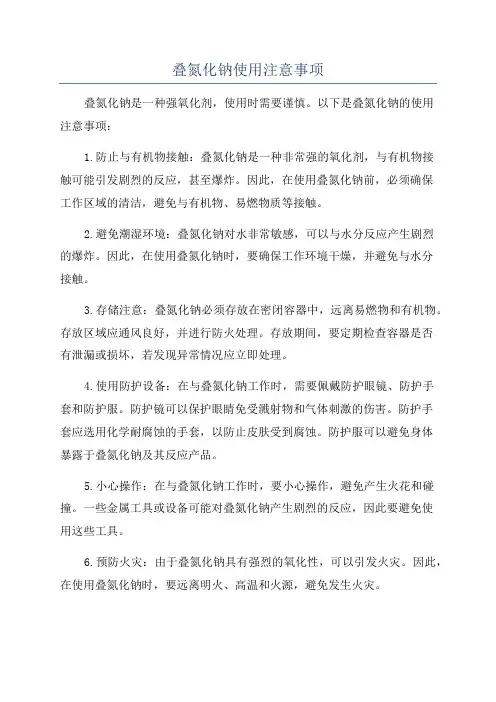 叠氮化钠使用注意事项

叠氮化钠是一种强氧化剂，使用时需要谨慎。以下是叠氮化钠的使用注意事项：

1.防止与有机物接触：叠氮化钠是一种非常强的氧化剂，与有机物接触可能引发剧烈的反应，甚至爆炸。因此，在使用叠氮化钠前，必须确保工作区域的清洁，避免与有机物、易燃物质等接触。

2.避免潮湿环境：叠氮化钠对水非常敏感，可以与水分反应产生剧烈的爆炸。因此，在使用叠氮化钠时，要确保工作环境干燥，并避免与水分接触。

3.存储注意：叠氮化钠必须存放在密闭容器中，远离易燃物和有机物。存放区域应通风良好，并进行防火处理。存放期间，要定期检查容器是否有泄漏或损坏，若发现异常情况应立即处理。

4.使用防护设备：在与叠氮化钠工作时，需要佩戴防护眼镜、防护手套和防护服。防护镜可以保护眼睛免受溅射物和气体刺激的伤害。防护手套应选用化学耐腐蚀的手套，以防止皮肤受到腐蚀。防护服可以避免身体暴露于叠氮化钠及其反应产品。

5.小心操作：在与叠氮化钠工作时，要小心操作，避免产生火花和碰撞。一些金属工具或设备可能对叠氮化钠产生剧烈的反应，因此要避免使用这些工具。

6.预防火灾：由于叠氮化钠具有强烈的氧化性，可以引发火灾。因此，在使用叠氮化钠时，要远离明火、高温和火源，避免发生火灾。